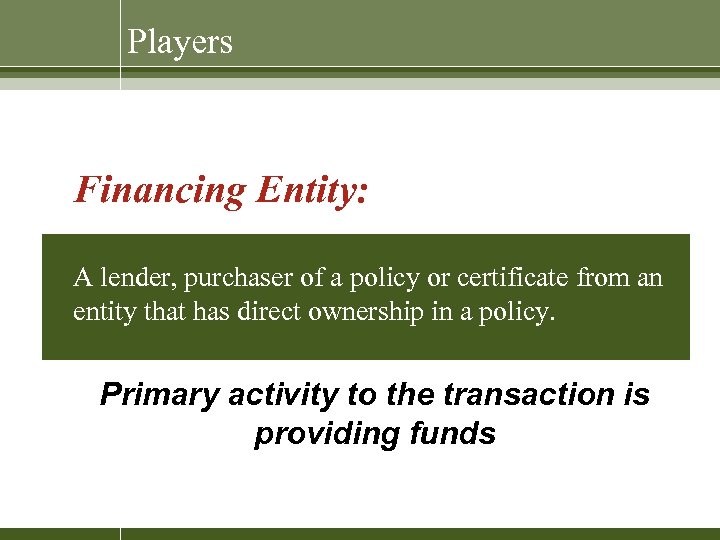 Players

Financing Entity:

A lender, purchaser of a policy or certificate from an entity that has direct ownership in a policy.

Primary activity to the transaction is providing funds